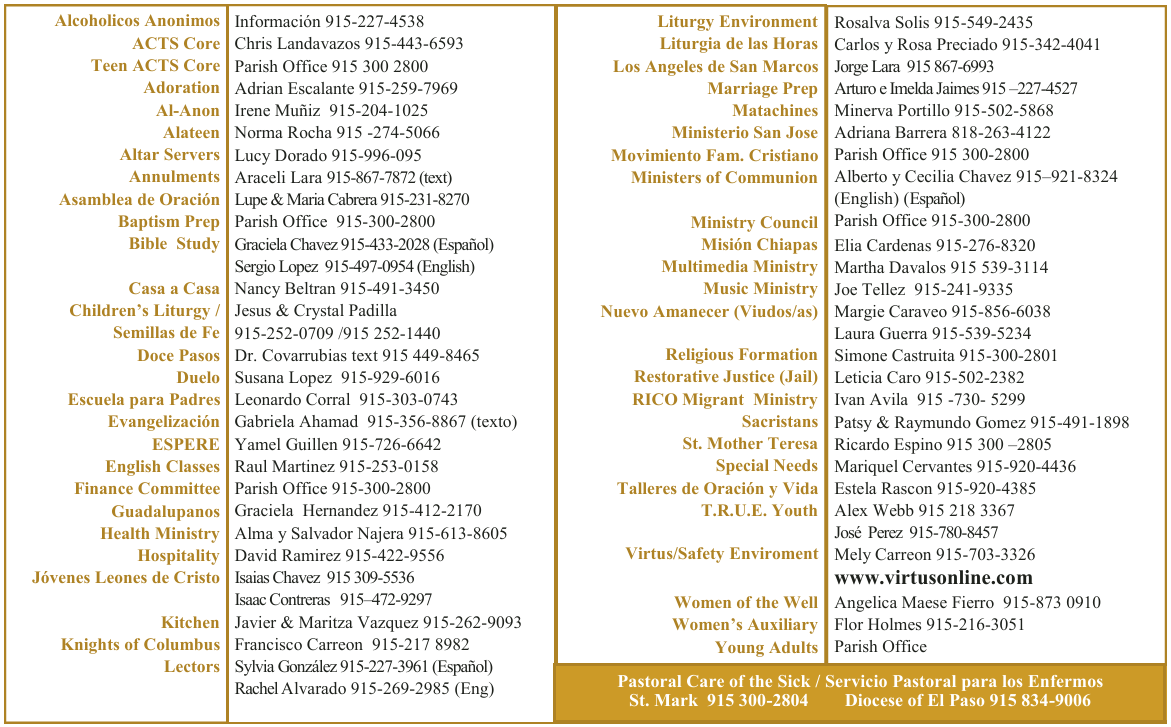 | | |
|---|---|
| Alcoholicos Anonimos | Información 915-227-4538 |
| ACTS Core | Chris Landavazos 915-443-6593 |
| Teen ACTS Core | Parish Office 915 300 2800 |
| Adoration | Adrian Escalante 915-259-7969 |
| Al-Anon | Irene Muñiz 915-204-1025 |
| Alateen | Norma Rocha 915 -274-5066 |
| Altar Servers | Lucy Dorado 915-996-095 |
| Annulments | Araceli Lara 915-867-7872 (text) |
| Asamblea de Oración | Lupe & Maria Cabrera 915-231-8270 |
| Baptism Prep | Parish Office 915-300-2800 |
| Bible Study | Graciela Chavez 915-433-2028 (Español) |
| | Sergio Lopez 915-497-0954 (English) |
| Casa a Casa | Nancy Beltran 915-491-3450 |
| Children's Liturgy / | Jesus & Crystal Padilla |
| Semillas de Fe | 915-252-0709 /915 252-1440 |
| Doce Pasos | Dr. Covarrubias text 915 449-8465 |
| Duelo | Susana Lopez 915-929-6016 |
| Escuela para Padres | Leonardo Corral 915-303-0743 |
| Evangelización | Gabriela Ahamad 915-356-8867 (texto) |
| ESPERE | Yamel Guillen 915-726-6642 |
| English Classes | Raul Martinez 915-253-0158 |
| Finance Committee | Parish Office 915-300-2800 |
| Guadalupanos | Graciela Hernandez 915-412-2170 |
| Health Ministry | Alma y Salvador Najera 915-613-8605 |
| Hospitality | David Ramirez 915-422-9556 |
| Jóvenes Leones de Cristo | Isaias Chavez 915 309-5536 |
| | Isaac Contreras 915–472-9297 |
| Kitchen | Javier & Maritza Vazquez 915-262-9093 |
| Knights of Columbus | Francisco Carreon 915-217 8982 |
| Lectors | Sylvia González 915-227-3961 (Español) |
| | Rachel Alvarado 915-269-2985 (Eng) |

| | |
|---|---|
| Liturgy Environment | Rosalva Solis 915-549-2435 |
| Liturgia de las Horas | Carlos y Rosa Preciado 915-342-4041 |
| Los Angeles de San Marcos | Jorge Lara 915 867-6993 |
| Marriage Prep | Arturo e Imelda Jaimes 915 –227-4527 |
| Matachines | Minerva Portillo 915-502-5868 |
| Ministerio San Jose | Adriana Barrera 818-263-4122 |
| Movimiento Fam. Cristiano | Parish Office 915 300-2800 |
| Ministers of Communion | Alberto y Cecilia Chavez 915–921-8324 (English) (Español) |
| Ministry Council | Parish Office 915-300-2800 |
| Misión Chiapas | Elia Cardenas 915-276-8320 |
| Multimedia Ministry | Martha Davalos 915 539-3114 |
| Music Ministry | Joe Tellez 915-241-9335 |
| Nuevo Amanecer (Viudos/as) | Margie Caraveo 915-856-6038 |
| | Laura Guerra 915-539-5234 |
| Religious Formation | Simone Castruita 915-300-2801 |
| Restorative Justice (Jail) | Leticia Caro 915-502-2382 |
| RICO Migrant Ministry | Ivan Avila 915 -730- 5299 |
| Sacristans | Patsy & Raymundo Gomez 915-491-1898 |
| St. Mother Teresa | Ricardo Espino 915 300 –2805 |
| Special Needs | Mariquel Cervantes 915-920-4436 |
| Talleres de Oración y Vida | Estela Rascon 915-920-4385 |
| T.R.U.E. Youth | Alex Webb 915 218 3367 |
| | José Perez 915-780-8457 |
| Virtus/Safety Enviroment | Mely Carreon 915-703-3326 |
| | www.virtusonline.com |
| Women of the Well | Angelica Maese Fierro 915-873 0910 |
| Women's Auxiliary | Flor Holmes 915-216-3051 |
| Young Adults | Parish Office |

Pastoral Care of the Sick / Servicio Pastoral para los Enfermos
St. Mark 915 300-2804 Diocese of El Paso 915 834-9006